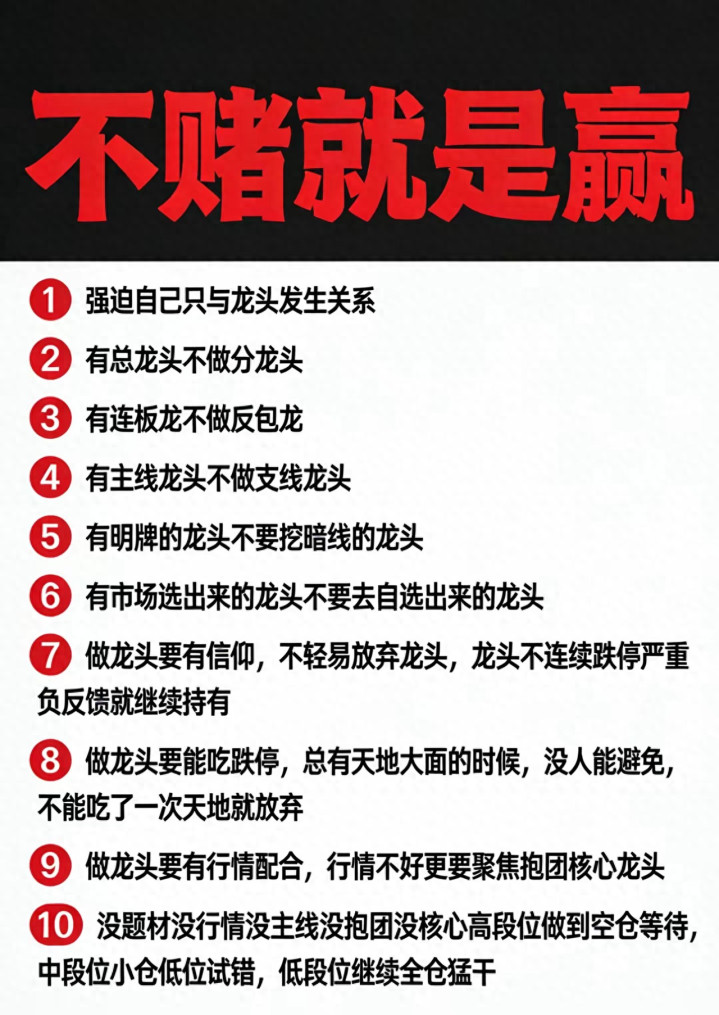 不赌就是赢

1 强迫自己只与龙头发生关系

2 有总龙头不做分龙头

3 有连板龙不做反包龙

4 有主线龙头不做支线龙头

5 有明牌的龙头不要挖暗线的龙头

6 有市场选出来的龙头不要去自选出来的龙头

7 做龙头要有信仰，不轻易放弃龙头，龙头不连续跌停严重负反馈就继续持有

8 做龙头要能吃跌停，总有天地大面的时候，没人能避免，不能吃了一次天地就放弃

9 做龙头要有行情配合，行情不好更要聚焦抱团核心龙头

10 没题材没行情没主线没抱团没核心高段位做到空仓等待，中段位小仓低位试错，低段位继续全仓猛干